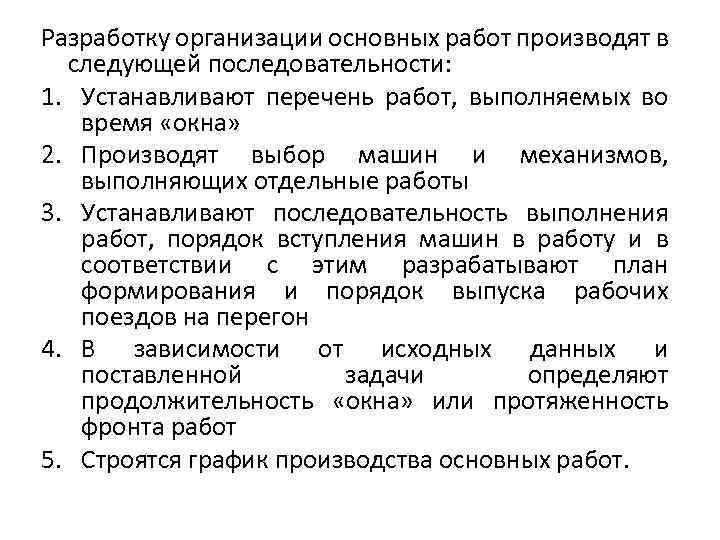 Разработку организации основных работ производят в следующей последовательности:

1. Устанавливают перечень работ, выполняемых во время «окна»
2. Производят выбор машин и механизмов, выполняющих отдельные работы
3. Устанавливают последовательность выполнения работ, порядок вступления машин в работу и в соответствии с этим разрабатывают план формирования и порядок выпуска рабочих поездов на перегон
4. В зависимости от исходных данных и поставленной задачи определяют продолжительность «окна» или протяженность фронта работ
5. Строятся график производства основных работ.